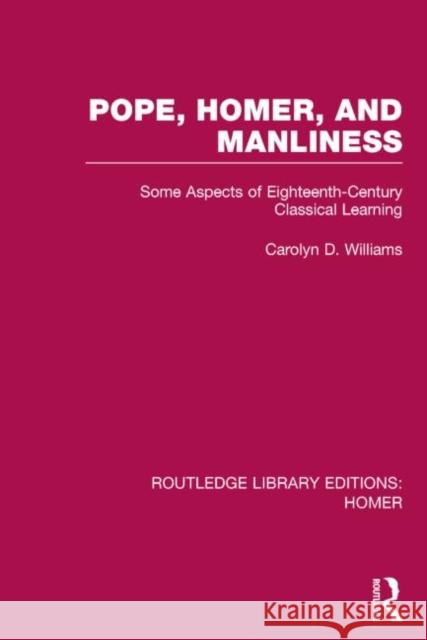 POPE, HOMER, AND MANLINESS

Some Aspects of Eighteenth-Century Classical Learning

Carolyn D. Williams

ROUTLEDGE LIBRARY EDITIONS: HOMER

Kraina Książek